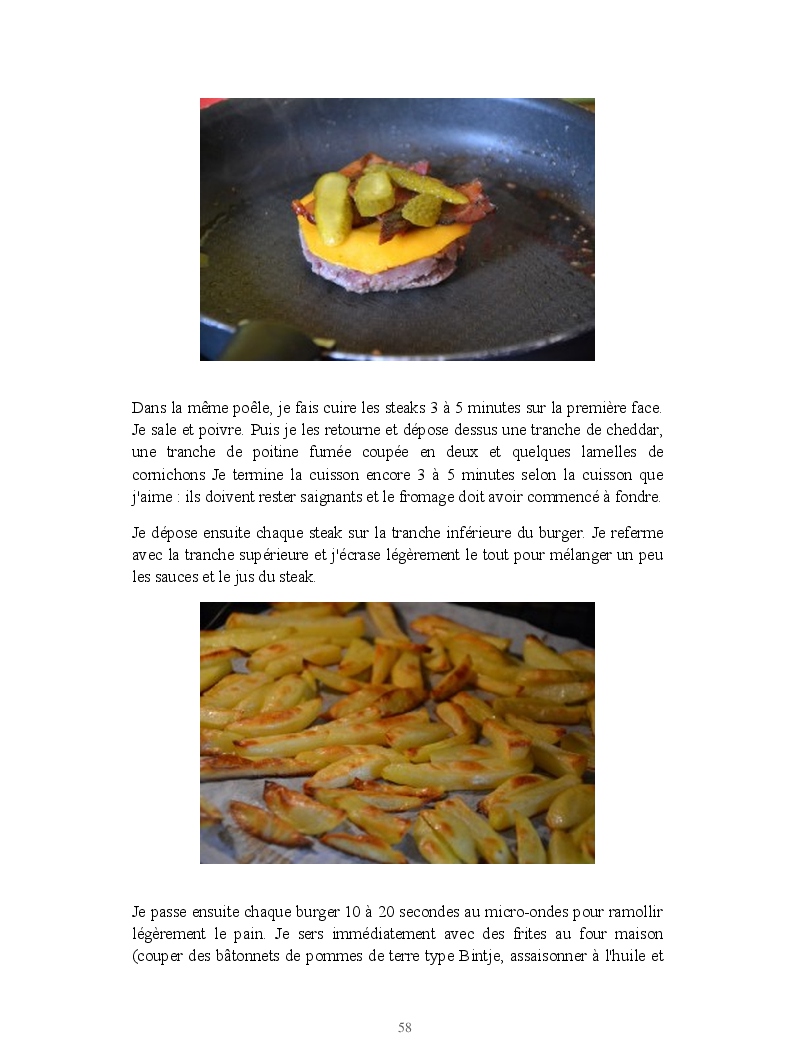 Dans la même poêle, je fais cuire les steaks 3 à 5 minutes sur la première face. Je sale et poivre. Puis je les retourne et dépose dessus une tranche de cheddar, une tranche de poitine fumée coupée en deux et quelques lamelles de cornichons Je termine la cuisson encore 3 à 5 minutes selon la cuisson que j'aime : ils doivent rester saignants et le fromage doit avoir commencé à fondre.

Je dépose ensuite chaque steak sur la tranche inférieure du burger. Je referme avec la tranche supérieure et j'écrase légèrement le tout pour mélanger un peu les sauces et le jus du steak.

Je passe ensuite chaque burger 10 à 20 secondes au micro-ondes pour ramollir légèrement le pain. Je sers immédiatement avec des frites au four maison (couper des bâtonnets de pommes de terre type Bintje, assaisonner à l'huile et

58